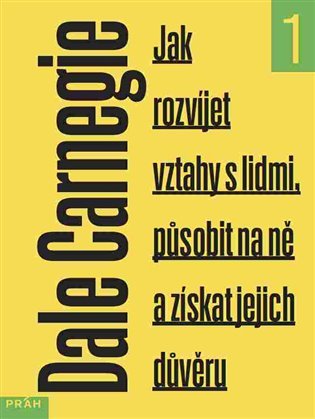 Dale Carnegie

Jak rozvíjet vztahy s lidmi, působit na ně a získat jejich důvěru

1

PRÁH